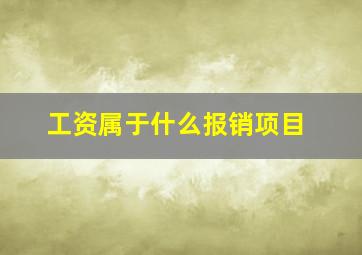 工资属于什么报销项目